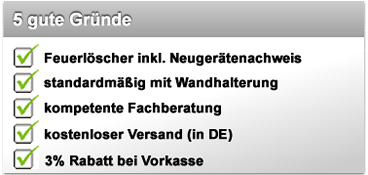 5 gute Gründe

Feuerlöscher inkl. Neugerätenachweis

standardmäßig mit Wandhalterung

kompetente Fachberatung

kostenloser Versand (in DE)

3% Rabatt bei Vorkasse